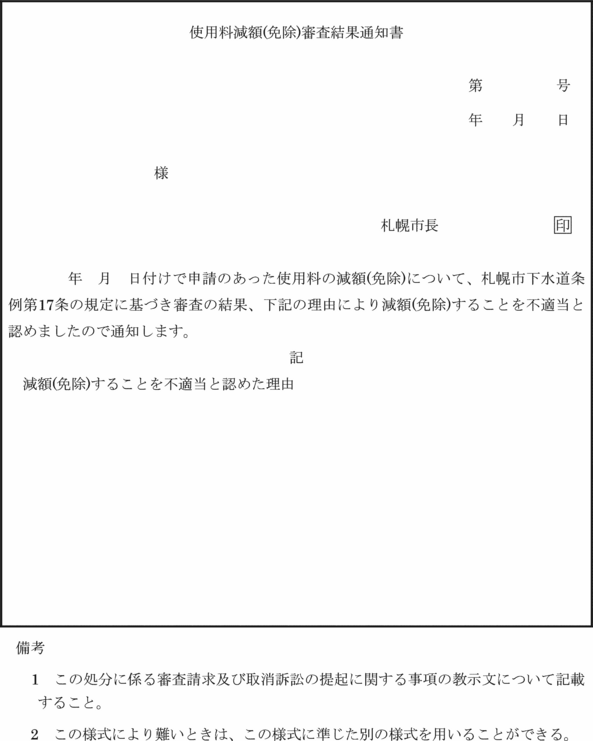 使用料減額(免除)審査結果通知書

第　　　号
年　月　日

様

札幌市長　　　　印

年　月　日付けで申請のあった使用料の減額(免除)について、札幌市下水道条例第17条の規定に基づき審査の結果、下記の理由により減額(免除)することを不適当と認めましたので通知します。

記

減額(免除)することを不適当と認めた理由

備考

1　この処分に係る審査請求及び取消訴訟の提起に関する事項の教示文について記載すること。

2　この様式により難いときは、この様式に準じた別の様式を用いることができる。